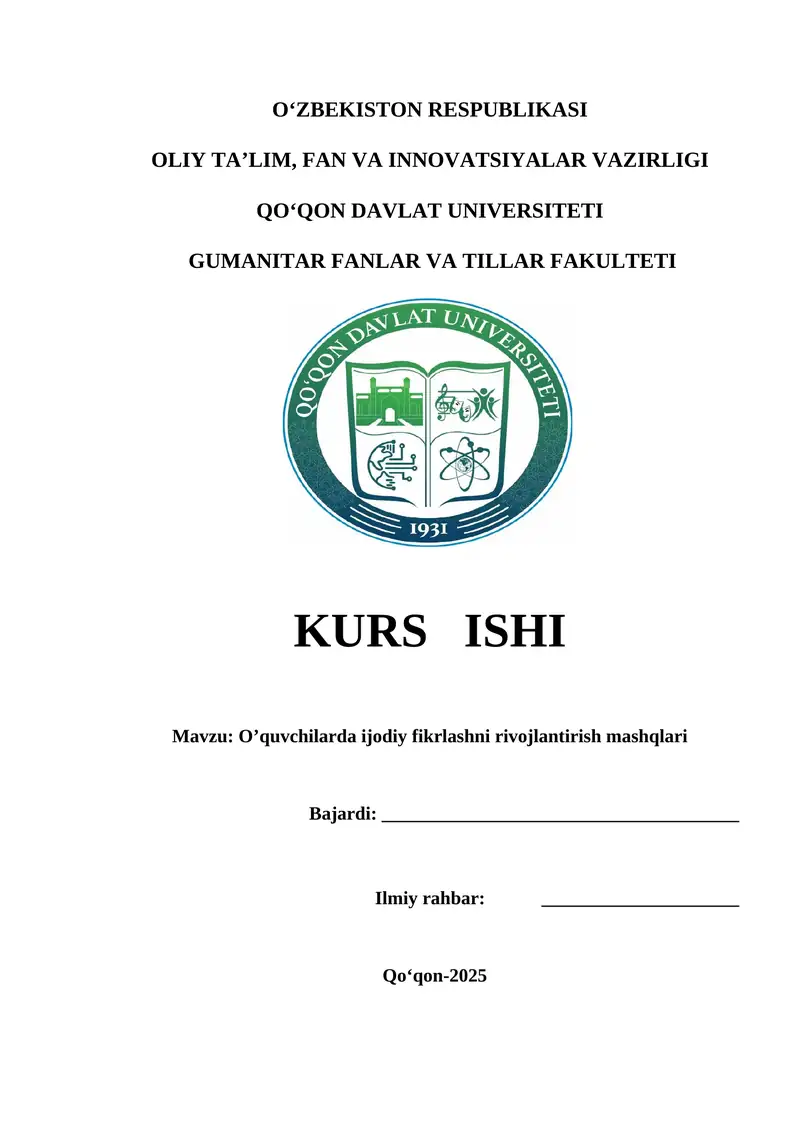 O‘ZBEKISTON RESPUBLIKASI

OLIY TA’LIM, FAN VA INNOVATSIYALAR VAZIRLIGI

QO‘QON DAVLAT UNIVERSITETI

GUMANITAR FANLAR VA TILLAR FAKULTETI

QO'QON DAVLAT UNIVERSITETI

1931

KURS ISHI

Mavzu: O’quvchilarda ijodiy fikrlashni rivojlantirish mashqlari

Bajardi: ______________________________________

Ilmiy rahbar: _____________________

Qo‘qon-2025